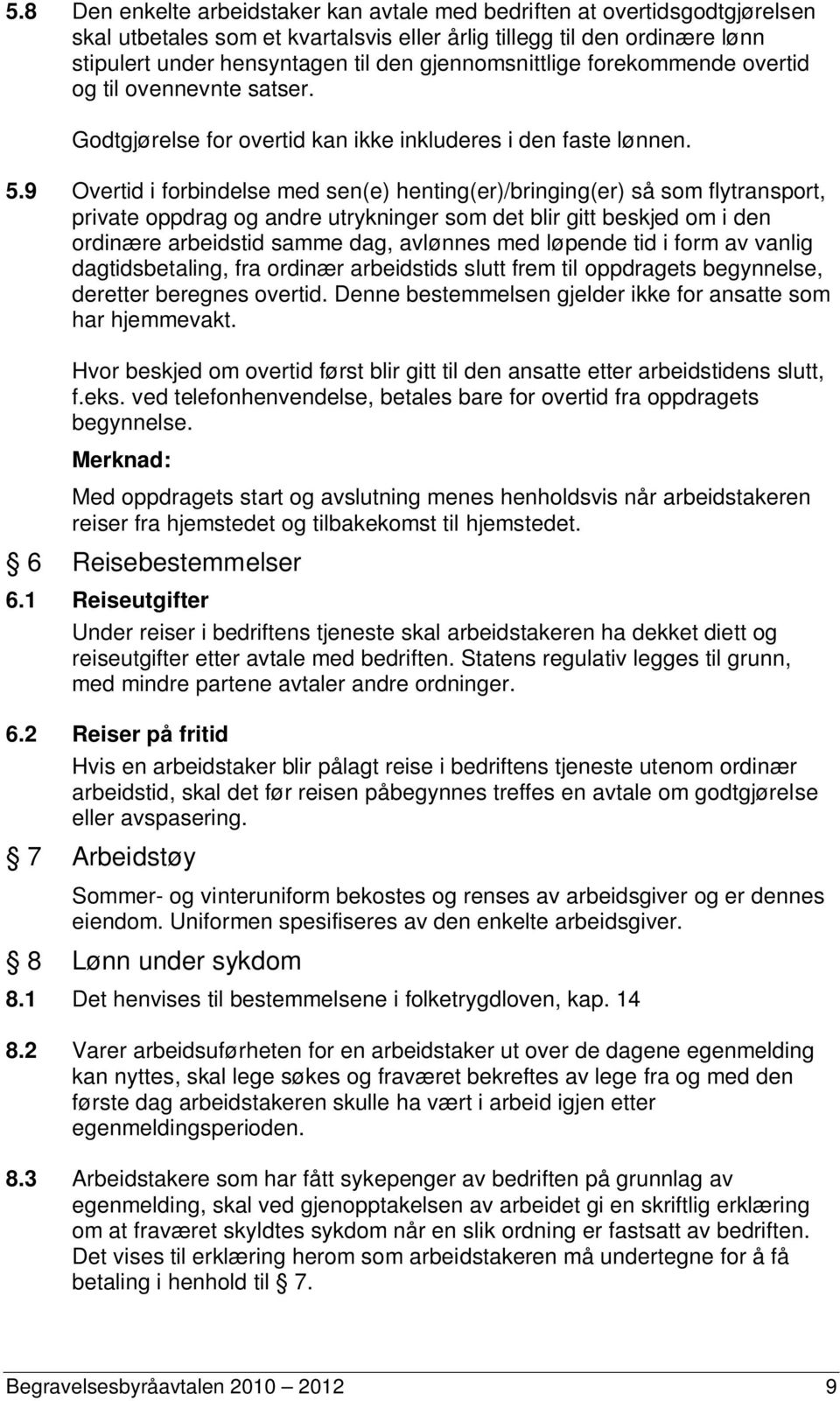 5.8 Den enkelte arbeidstaker kan avtale med bedriften at overtidsgodtgjørelsen skal utbetales som et kvartalsvis eller årlig tillegg til den ordinære lønn stipulert under hensyntagen til den gjennomsnittlige forekommende overtid og til ovennevnte satser.

Godtgjørelse for overtid kan ikke inkluderes i den faste lønnen.

5.9 Overtid i forbindelse med sen(e) henting(er)/bringing(er) så som flytransport, private oppdrag og andre utrykninger som det blir gitt beskjed om i den ordinære arbeidstid samme dag, avlønnes med løpende tid i form av vanlig dagtidsbetaling, fra ordinær arbeidstids slutt frem til oppdragets begynnelse, deretter beregnes overtid. Denne bestemmelsen gjelder ikke for ansatte som har hjemmevakt.

Hvor beskjed om overtid først blir gitt til den ansatte etter arbeidstidens slutt, f.eks. ved telefonhenvendelse, betales bare for overtid fra oppdragets begynnelse.

Merknad:

Med oppdragets start og avslutning menes henholdsvis når arbeidstakeren reiser fra hjemstedet og tilbakekomst til hjemstedet.

§ 6 Reisebestemmelser

6.1 Reiseutgifter

Under reiser i bedriftens tjeneste skal arbeidstakeren ha dekket diett og reiseutgifter etter avtale med bedriften. Statens regulativ legges til grunn, med mindre partene avtaler andre ordninger.

6.2 Reiser på fritid

Hvis en arbeidstaker blir pålagt reise i bedriftens tjeneste utenom ordinær arbeidstid, skal det før reisen påbegynnes treffes en avtale om godtgjørelse eller avspasering.

§ 7 Arbeidstøy

Sommer- og vinteruniform bekostes og renses av arbeidsgiver og er dennes eiendom. Uniformen spesifiseres av den enkelte arbeidsgiver.

§ 8 Lønn under sykdom

8.1 Det henvises til bestemmelsene i folketrygdloven, kap. 14

8.2 Varer arbeidsuførheten for en arbeidstaker ut over de dagene egenmelding kan nyttes, skal lege søkes og fraværet bekreftes av lege fra og med den første dag arbeidstakeren skulle ha vært i arbeid igjen etter egenmeldingsperioden.

8.3 Arbeidstakere som har fått sykepenger av bedriften på grunnlag av egenmelding, skal ved gjenopptakelsen av arbeidet gi en skriftlig erklæring om at fraværet skyldtes sykdom når en slik ordning er fastsatt av bedriften. Det vises til erklæring herom som arbeidstakeren må undertegne for å få betaling i henhold til § 7.

Begravelsesbyråavtalen 2010 – 2012 9